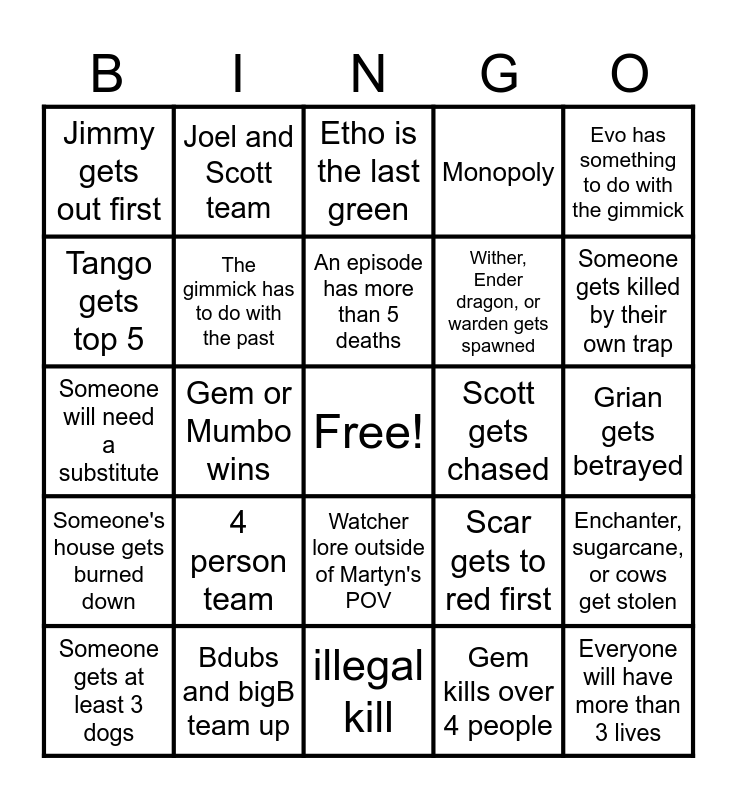 | B | I | N | G | O |
|---|---|---|---|---|
| Jimmy gets out first | Joel and Scott team | Etho is the last green | Monopoly | Evo has something to do with the gimmick |
| Tango gets top 5 | The gimmick has to do with the past | An episode has more than 5 deaths | Wither, Ender dragon, or warden gets spawned | Someone gets killed by their own trap |
| Someone will need a substitute | Gem or Mumbo wins | Free! | Scott gets chased | Grian gets betrayed |
| Someone's house gets burned down | 4 person team | Watcher lore outside of Martyn's POV | Scar gets to red first | Enchanter, sugarcane, or cows get stolen |
| Someone gets at least 3 dogs | Bdubs and bigB team up | illegal kill | Gem kills over 4 people | Everyone will have more than 3 lives |